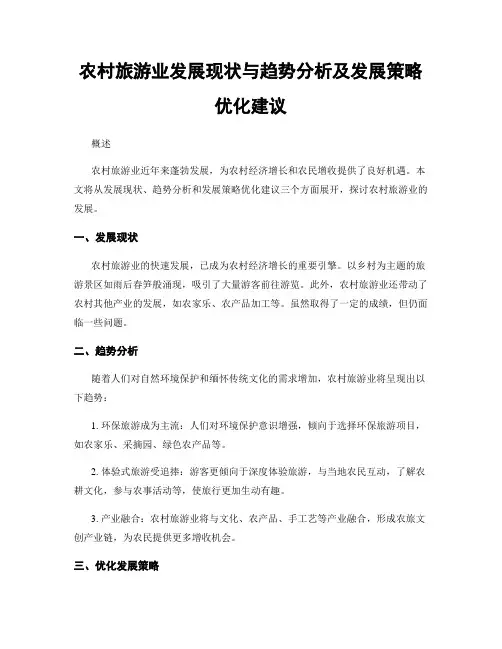 农村旅游业发展现状与趋势分析及发展策略优化建议

概述

农村旅游业近年来蓬勃发展，为农村经济增长和农民增收提供了良好机遇。本文将从发展现状、趋势分析和发展策略优化建议三个方面展开，探讨农村旅游业的发展。

一、发展现状

农村旅游业的快速发展，已成为农村经济增长的重要引擎。以乡村为主题的旅游景区如雨后春笋般涌现，吸引了大量游客前往游览。此外，农村旅游业还带动了农村其他产业的发展，如农家乐、农产品加工等。虽然取得了一定的成绩，但仍面临一些问题。

二、趋势分析

随着人们对自然环境保护和缅怀传统文化的需求增加，农村旅游业将呈现出以下趋势：

1. 环保旅游成为主流：人们对环境保护意识增强，倾向于选择环保旅游项目，如农家乐、采摘园、绿色农产品等。

2. 体验式旅游受追捧：游客更倾向于深度体验旅游，与当地农民互动，了解农耕文化，参与农事活动等，使旅行更加生动有趣。

3. 产业融合：农村旅游业将与文化、农产品、手工艺等产业融合，形成农旅文创产业链，为农民提供更多增收机会。

三、优化发展策略